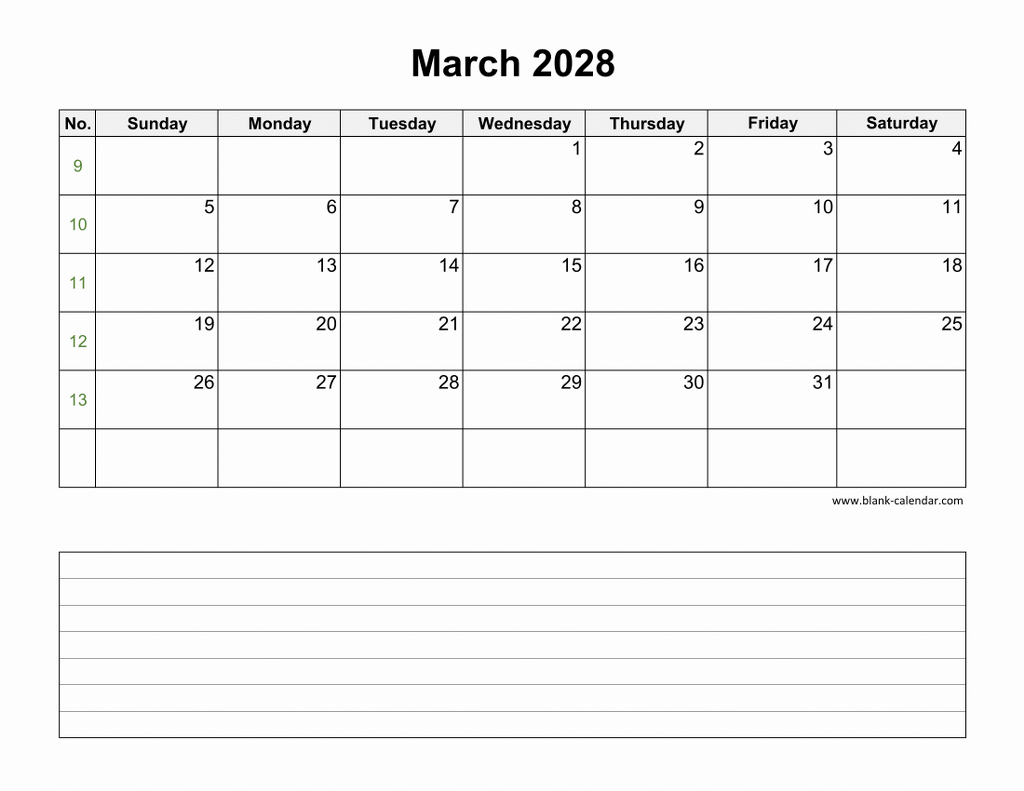 March 2028

| No. | Sunday | Monday | Tuesday | Wednesday | Thursday | Friday | Saturday |
|---|---|---|---|---|---|---|---|
| 9 | | | | 1 | 2 | 3 | 4 |
| 10 | 5 | 6 | 7 | 8 | 9 | 10 | 11 |
| 11 | 12 | 13 | 14 | 15 | 16 | 17 | 18 |
| 12 | 19 | 20 | 21 | 22 | 23 | 24 | 25 |
| 13 | 26 | 27 | 28 | 29 | 30 | 31 | |
| | | | | | | | |

www.blank-calendar.com